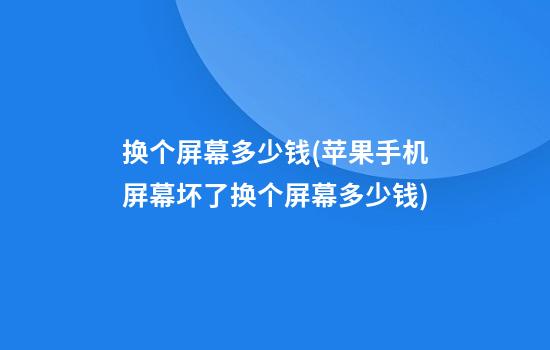 换个屏幕多少钱(苹果手机屏幕坏了换个屏幕多少钱)